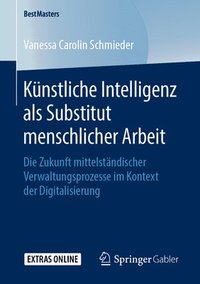 BestMasters

Vanessa Carolin Schmieder

Künstliche Intelligenz als Substitut menschlicher Arbeit

Die Zukunft mittelständischer Verwaltungsprozesse im Kontext der Digitalisierung

EXTRAS ONLINE

Springer Gabler